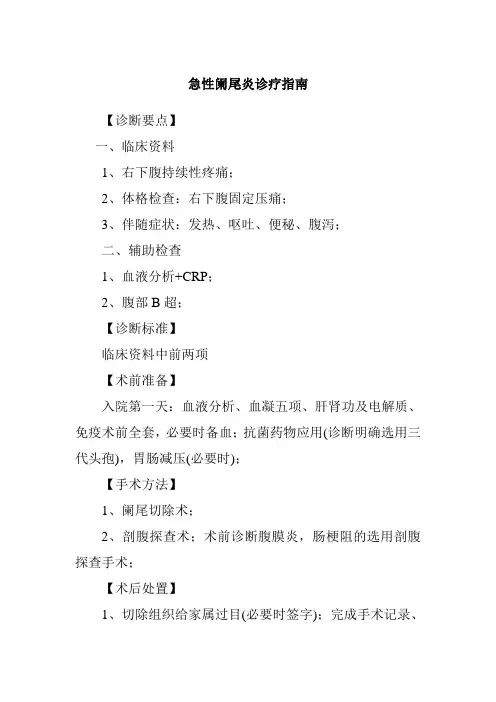 急性阑尾炎诊疗指南

【诊断要点】

一、临床资料

1、右下腹持续性疼痛；

2、体格检查：右下腹固定压痛；

3、伴随症状：发热、呕吐、便秘、腹泻；

二、辅助检查

1、血液分析+CRP；

2、腹部 B 超；

【诊断标准】

临床资料中前两项

【术前准备】

入院第一天：血液分析、血凝五项、肝肾功及电解质、免疫术前全套，必要时备血；抗菌药物应用(诊断明确选用三代头孢)，胃肠减压(必要时)；

【手术方法】

1、阑尾切除术；

2、剖腹探查术；术前诊断腹膜炎，肠梗阻的选用剖腹探查手术；

【术后处置】

1、切除组织给家属过目(必要时签字)；完成手术记录、